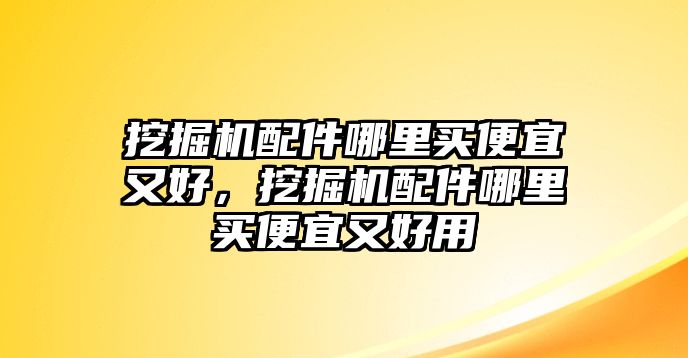 挖掘机配件哪里买便宜又好，挖掘机配件哪里买便宜又好用